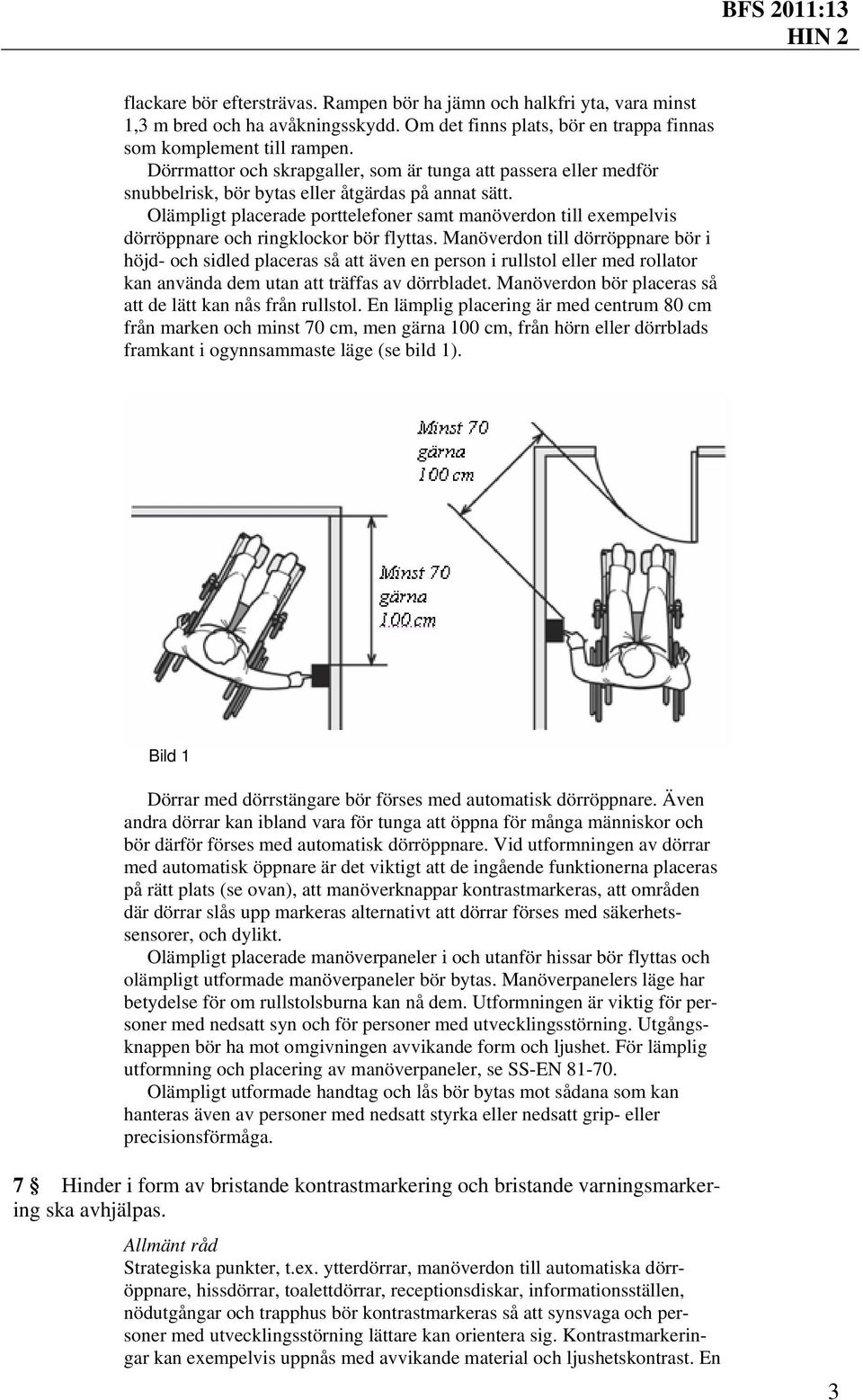 BFS 2011:13
HIN 2

flackare bör eftersträvas. Rampen bör ha jämn och halkfri yta, vara minst 1,3 m bred och ha avåkningsskydd. Om det finns plats, bör en trappa finnas som komplement till rampen.

Dörrmattor och skrapgaller, som är tunga att passera eller medför snubbelrisk, bör bytas eller åtgärdas på annat sätt.

Olämpligt placerade porttelefoner samt manöverdon till exempelvis dörröppnare och ringklockor bör flyttas. Manöverdon till dörröppnare bör i höjd- och sidled placeras så att även en person i rullstol eller med rollator kan använda dem utan att träffas av dörrbladet. Manöverdon bör placeras så att de lätt kan nås från rullstol. En lämplig placering är med centrum 80 cm från marken och minst 70 cm, men gärna 100 cm, från hörn eller dörrblads framkant i ogynnsammaste läge (se bild 1).

Minst 70 gärna 100 cm

Minst 70 gärna 100 cm

Bild 1

Dörrar med dörrstängare bör förses med automatisk dörröppnare. Även andra dörrar kan ibland vara för tunga att öppna för många människor och bör därför förses med automatisk dörröppnare. Vid utformningen av dörrar med automatisk öppnare är det viktigt att de ingående funktionerna placeras på rätt plats (se ovan), att manöverknappar kontrastmarkeras, att områden där dörrar slås upp markeras alternativt att dörrar förses med säkerhetssensorer, och dylikt.

Olämpligt placerade manöverpaneler i och utanför hissar bör flyttas och olämpligt utformade manöverpaneler bör bytas. Manöverpanelers läge har betydelse för om rullstolsburna kan nå dem. Utformningen är viktig för personer med nedsatt syn och för personer med utvecklingsstörning. Utgångsknappen bör ha mot omgivningen avvikande form och ljushet. För lämplig utformning och placering av manöverpaneler, se SS-EN 81-70.

Olämpligt utformade handtag och lås bör bytas mot sådana som kan hanteras även av personer med nedsatt styrka eller nedsatt grip- eller precisionsförmåga.

7 § Hinder i form av bristande kontrastmarkering och bristande varningsmarkering ska avhjälpas.

Allmänt råd
Strategiska punkter, t.ex. ytterdörrar, manöverdon till automatiska dörröppnare, hissdörrar, toalettdörrar, receptionsdiskar, informationsställen, nödutgångar och trapphus bör kontrastmarkeras så att synsvaga och personer med utvecklingsstörning lättare kan orientera sig. Kontrastmarkeringar kan exempelvis uppnås med avvikande material och ljushetskontrast. En

3